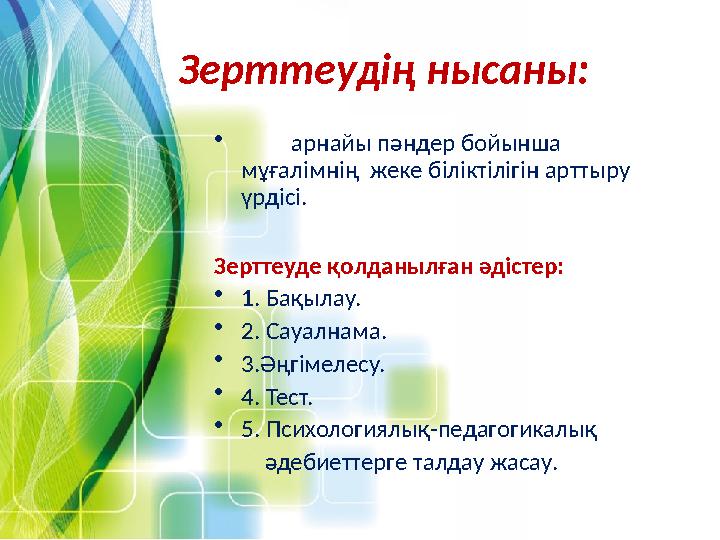 Зерттеудің нысаны:

• арнайы пәндер бойынша мұғалімнің жеке біліктілігін арттыру үрдісі.

Зерттеуде қолданылған әдістер:

• 1. Бақылау.
• 2. Сауалнама.
• 3.Әңгімелесу.
• 4. Тест.
• 5. Психологиялық-педагогикалық әдебиеттерге талдау жасау.